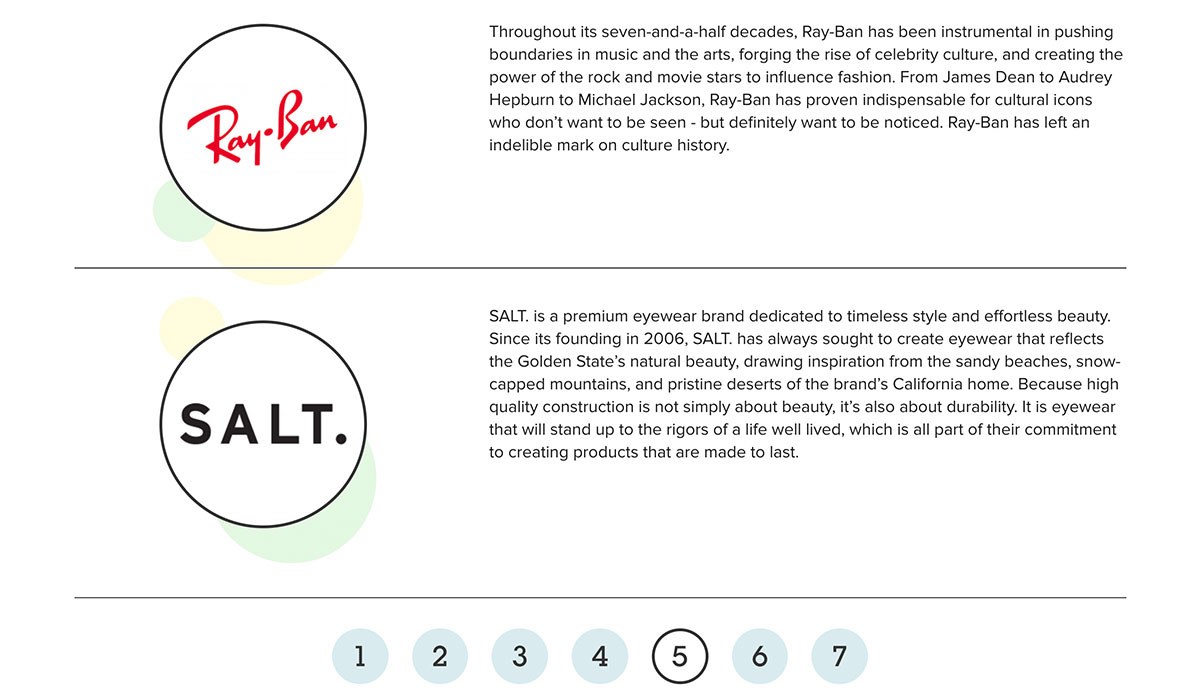 Ray-Ban

Throughout its seven-and-a-half decades, Ray-Ban has been instrumental in pushing boundaries in music and the arts, forging the rise of celebrity culture, and creating the power of the rock and movie stars to influence fashion. From James Dean to Audrey Hepburn to Michael Jackson, Ray-Ban has proven indispensable for cultural icons who don't want to be seen - but definitely want to be noticed. Ray-Ban has left an indelible mark on culture history.

SALT.

SALT. is a premium eyewear brand dedicated to timeless style and effortless beauty. Since its founding in 2006, SALT. has always sought to create eyewear that reflects the Golden State's natural beauty, drawing inspiration from the sandy beaches, snow-capped mountains, and pristine deserts of the brand's California home. Because high quality construction is not simply about beauty, it's also about durability. It is eyewear that will stand up to the rigors of a life well lived, which is all part of their commitment to creating products that are made to last.

1 2 3 4 5 6 7